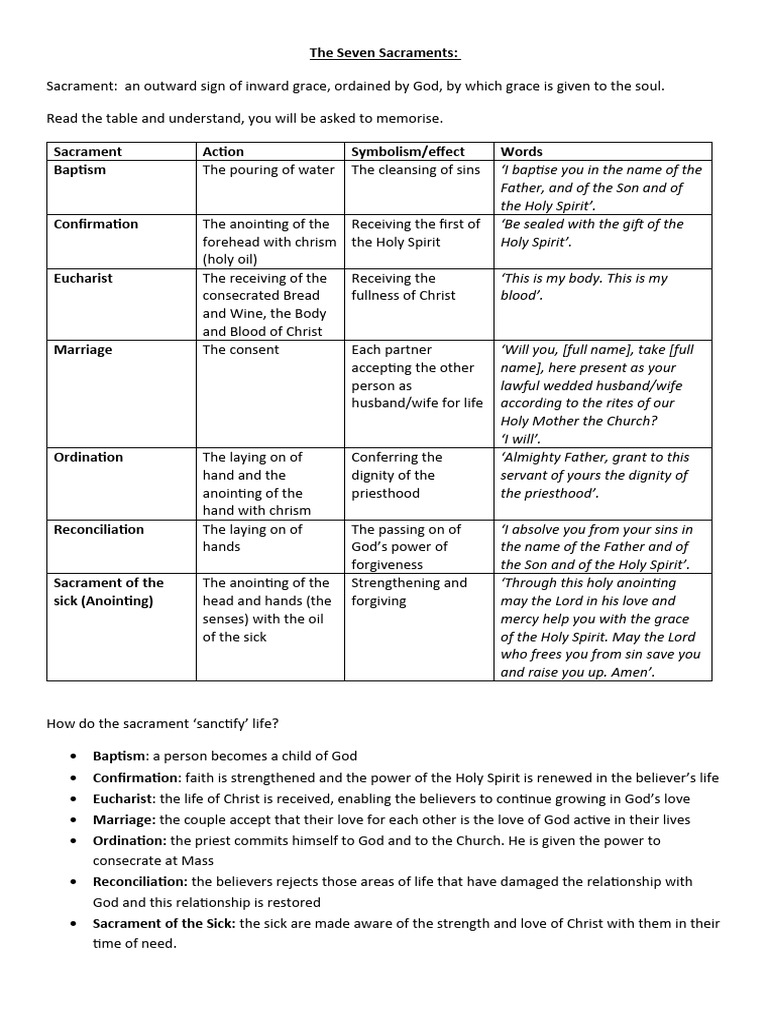 The Seven Sacraments:

Sacrament: an outward sign of inward grace, ordained by God, by which grace is given to the soul.

Read the table and understand, you will be asked to memorise.

| Sacrament | Action | Symbolism/effect | Words |
|---|---|---|---|
| Baptism | The pouring of water | The cleansing of sins | 'I baptise you in the name of the Father, and of the Son and of the Holy Spirit'. |
| Confirmation | The anointing of the forehead with chrism (holy oil) | Receiving the first of the Holy Spirit | 'Be sealed with the gift of the Holy Spirit'. |
| Eucharist | The receiving of the consecrated Bread and Wine, the Body and Blood of Christ | Receiving the fullness of Christ | 'This is my body. This is my blood'. |
| Marriage | The consent | Each partner accepting the other person as husband/wife for life | 'Will you, [full name], take [full name], here present as your lawful wedded husband/wife according to the rites of our Holy Mother the Church? 'I will'. |
| Ordination | The laying on of hand and the anointing of the hand with chrism | Conferring the dignity of the priesthood | 'Almighty Father, grant to this servant of yours the dignity of the priesthood'. |
| Reconciliation | The laying on of hands | The passing on of God's power of forgiveness | 'I absolve you from your sins in the name of the Father and of the Son and of the Holy Spirit'. |
| Sacrament of the sick (Anointing) | The anointing of the head and hands (the senses) with the oil of the sick | Strengthening and forgiving | 'Through this holy anointing may the Lord in his love and mercy help you with the grace of the Holy Spirit. May the Lord who frees you from sin save you and raise you up. Amen'. |

How do the sacrament 'sanctify' life?

• Baptism: a person becomes a child of God
• Confirmation: faith is strengthened and the power of the Holy Spirit is renewed in the believer's life
• Eucharist: the life of Christ is received, enabling the believers to continue growing in God's love
• Marriage: the couple accept that their love for each other is the love of God active in their lives
• Ordination: the priest commits himself to God and to the Church. He is given the power to consecrate at Mass
• Reconciliation: the believers rejects those areas of life that have damaged the relationship with God and this relationship is restored
• Sacrament of the Sick: the sick are made aware of the strength and love of Christ with them in their time of need.